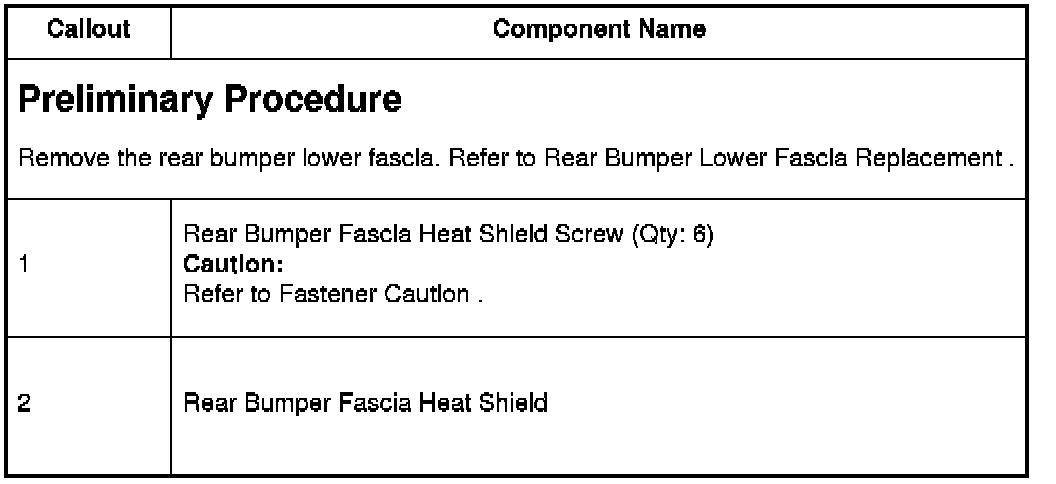 | Callout | Component Name |
|---|---|
| Preliminary Procedure Remove the rear bumper lower fascia. Refer to Rear Bumper Lower Fascia Replacement . | |
| 1 | Rear Bumper Fascia Heat Shield Screw (Qty: 6) Caution: Refer to Fastener Caution . |
| 2 | Rear Bumper Fascia Heat Shield |